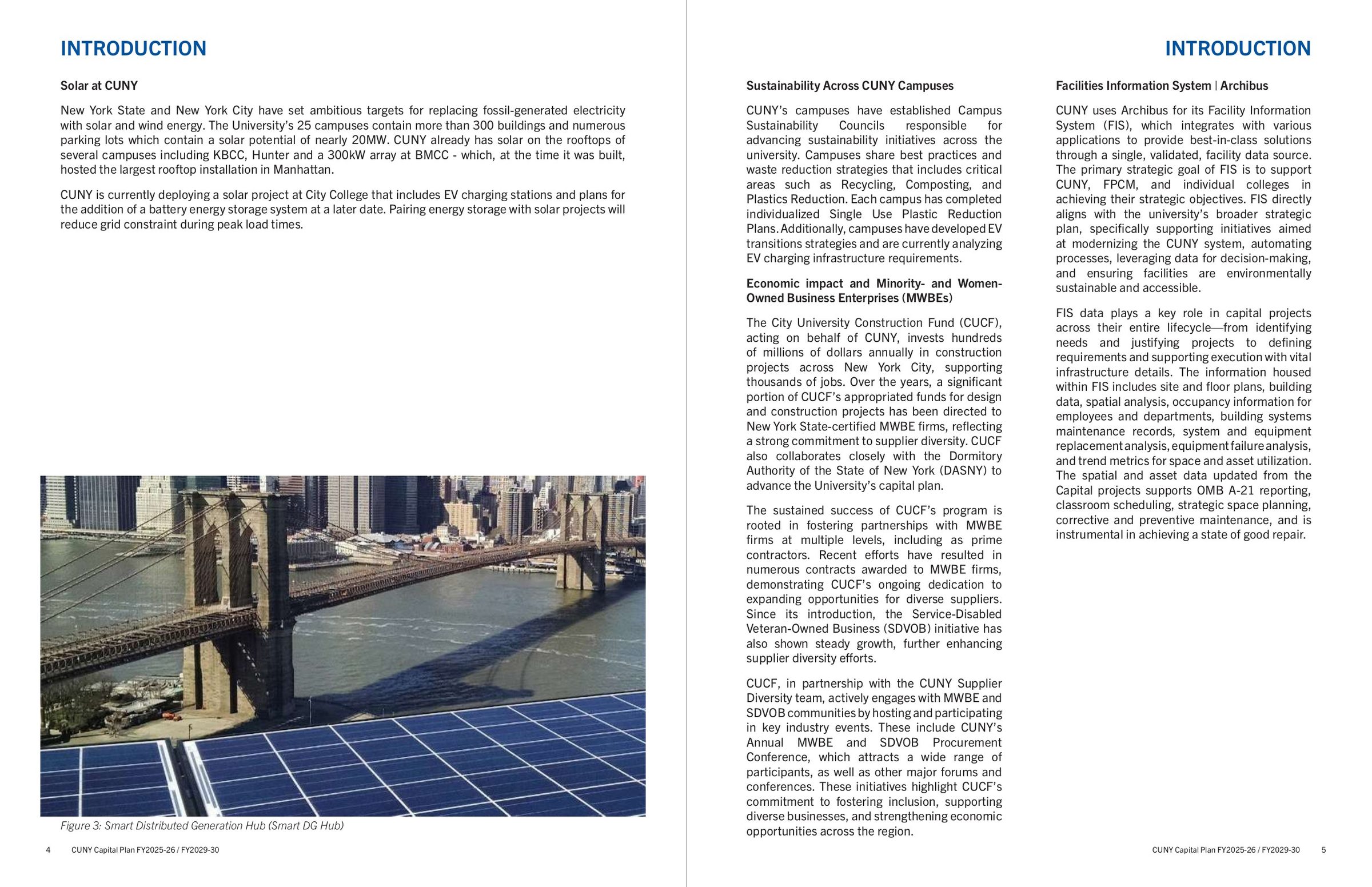 INTRODUCTION

Solar at CUNY

New York State and New York City have set ambitious targets for replacing fossil-generated electricity with solar and wind energy. The University's 25 campuses contain more than 300 buildings and numerous parking lots which contain a solar potential of nearly 20MW. CUNY already has solar on the rooftops of several campuses including KBCC, Hunter and a 300kW array at BMCC - which, at the time it was built, hosted the largest rooftop installation in Manhattan.

CUNY is currently deploying a solar project at City College that includes EV charging stations and plans for the addition of a battery energy storage system at a later date. Pairing energy storage with solar projects will reduce grid constraint during peak load times.

Figure 3: Smart Distributed Generation Hub (Smart DG Hub)

4 CUNY Capital Plan FY2025-26 / FY2029-30

INTRODUCTION

Sustainability Across CUNY Campuses

CUNY's campuses have established Campus Sustainability Councils responsible for advancing sustainability initiatives across the university. Campuses share best practices and waste reduction strategies that includes critical areas such as Recycling, Composting, and Plastics Reduction. Each campus has completed individualized Single Use Plastic Reduction Plans. Additionally, campuses have developed EV transitions strategies and are currently analyzing EV charging infrastructure requirements.

Economic impact and Minority- and Women-Owned Business Enterprises (MWBEs)

The City University Construction Fund (CUCF), acting on behalf of CUNY, invests hundreds of millions of dollars annually in construction projects across New York City, supporting thousands of jobs. Over the years, a significant portion of CUCF's appropriated funds for design and construction projects has been directed to New York State-certified MWBE firms, reflecting a strong commitment to supplier diversity. CUCF also collaborates closely with the Dormitory Authority of the State of New York (DASNY) to advance the University's capital plan.

The sustained success of CUCF's program is rooted in fostering partnerships with MWBE firms at multiple levels, including as prime contractors. Recent efforts have resulted in numerous contracts awarded to MWBE firms, demonstrating CUCF's ongoing dedication to expanding opportunities for diverse suppliers. Since its introduction, the Service-Disabled Veteran-Owned Business (SDVOB) initiative has also shown steady growth, further enhancing supplier diversity efforts.

CUCF, in partnership with the CUNY Supplier Diversity team, actively engages with MWBE and SDVOB communities by hosting and participating in key industry events. These include CUNY's Annual MWBE and SDVOB Procurement Conference, which attracts a wide range of participants, as well as other major forums and conferences. These initiatives highlight CUCF's commitment to fostering inclusion, supporting diverse businesses, and strengthening economic opportunities across the region.

Facilities Information System | Archibus

CUNY uses Archibus for its Facility Information System (FIS), which integrates with various applications to provide best-in-class solutions through a single, validated, facility data source. The primary strategic goal of FIS is to support CUNY, FPCM, and individual colleges in achieving their strategic objectives. FIS directly aligns with the university's broader strategic plan, specifically supporting initiatives aimed at modernizing the CUNY system, automating processes, leveraging data for decision-making, and ensuring facilities are environmentally sustainable and accessible.

FIS data plays a key role in capital projects across their entire lifecycle—from identifying needs and justifying projects to defining requirements and supporting execution with vital infrastructure details. The information housed within FIS includes site and floor plans, building data, spatial analysis, occupancy information for employees and departments, building systems maintenance records, system and equipment replacement analysis, equipment failure analysis, and trend metrics for space and asset utilization. The spatial and asset data updated from the Capital projects supports OMB A-21 reporting, classroom scheduling, strategic space planning, corrective and preventive maintenance, and is instrumental in achieving a state of good repair.

CUNY Capital Plan FY2025-26 / FY2029-30 5